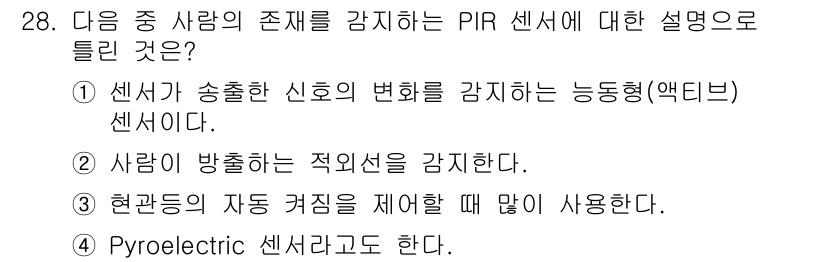 28. 다음 중 사람의 존재를 감지하는 PIR 센서에 대한 설명으로 틀린 것은?

① 센서가 송출한 신호의 변화를 감지하는 능동형(액티브) 센서이다.

② 사람이 방출하는 적외선을 감지한다.

③ 현관등의 자동 켜짐을 제어할 때 많이 사용한다.

④ Pyroelectric 센서라고도 한다.